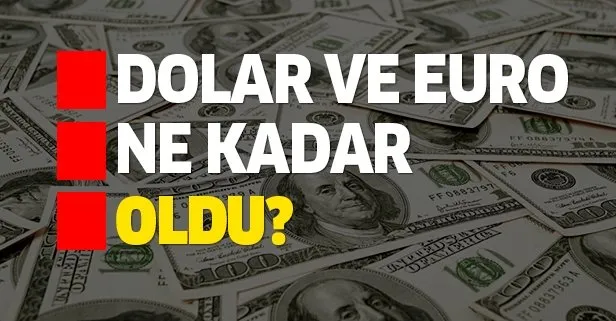 DOLAR VE EURO
NE KADAR
OLDU?